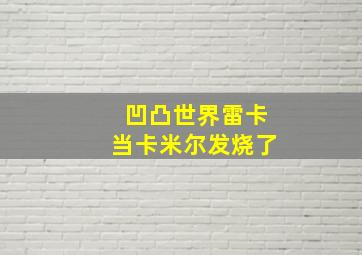 凹凸世界雷卡
当卡米尔发烧了